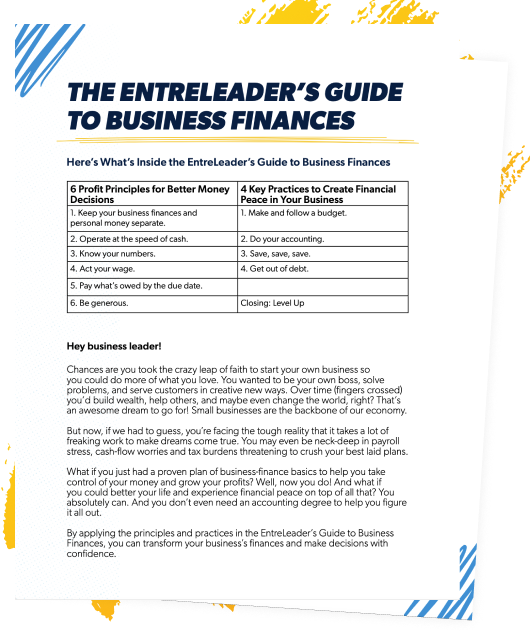 THE ENTRELEADER'S GUIDE TO BUSINESS FINANCES

Here's What's Inside the EntreLeader's Guide to Business Finances

| 6 Profit Principles for Better Money Decisions | 4 Key Practices to Create Financial Peace in Your Business |
|---|---|
| 1. Keep your business finances and personal money separate. | 1. Make and follow a budget. |
| 2. Operate at the speed of cash. | 2. Do your accounting. |
| 3. Know your numbers. | 3. Save, save, save. |
| 4. Act your wage. | 4. Get out of debt. |
| 5. Pay what's owed by the due date. | |
| 6. Be generous. | Closing: Level Up |

Hey business leader!

Chances are you took the crazy leap of faith to start your own business so you could do more of what you love. You wanted to be your own boss, solve problems, and serve customers in creative new ways. Over time (fingers crossed) you'd build wealth, help others, and maybe even change the world, right? That's an awesome dream to go for! Small businesses are the backbone of our economy.

But now, if we had to guess, you're facing the tough reality that it takes a lot of freaking work to make dreams come true. You may even be neck-deep in payroll stress, cash-flow worries and tax burdens threatening to crush your best laid plans.

What if you just had a proven plan of business-finance basics to help you take control of your money and grow your profits? Well, now you do! And what if you could better your life and experience financial peace on top of all that? You absolutely can. And you don't even need an accounting degree to help you figure it all out.

By applying the principles and practices in the EntreLeader's Guide to Business Finances, you can transform your business's finances and make decisions with confidence.